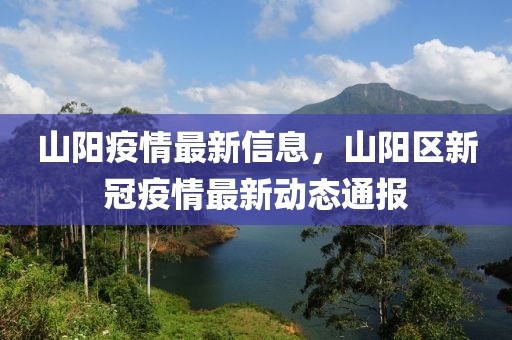 山阳疫情最新信息，山阳区新冠疫情最新动态通报